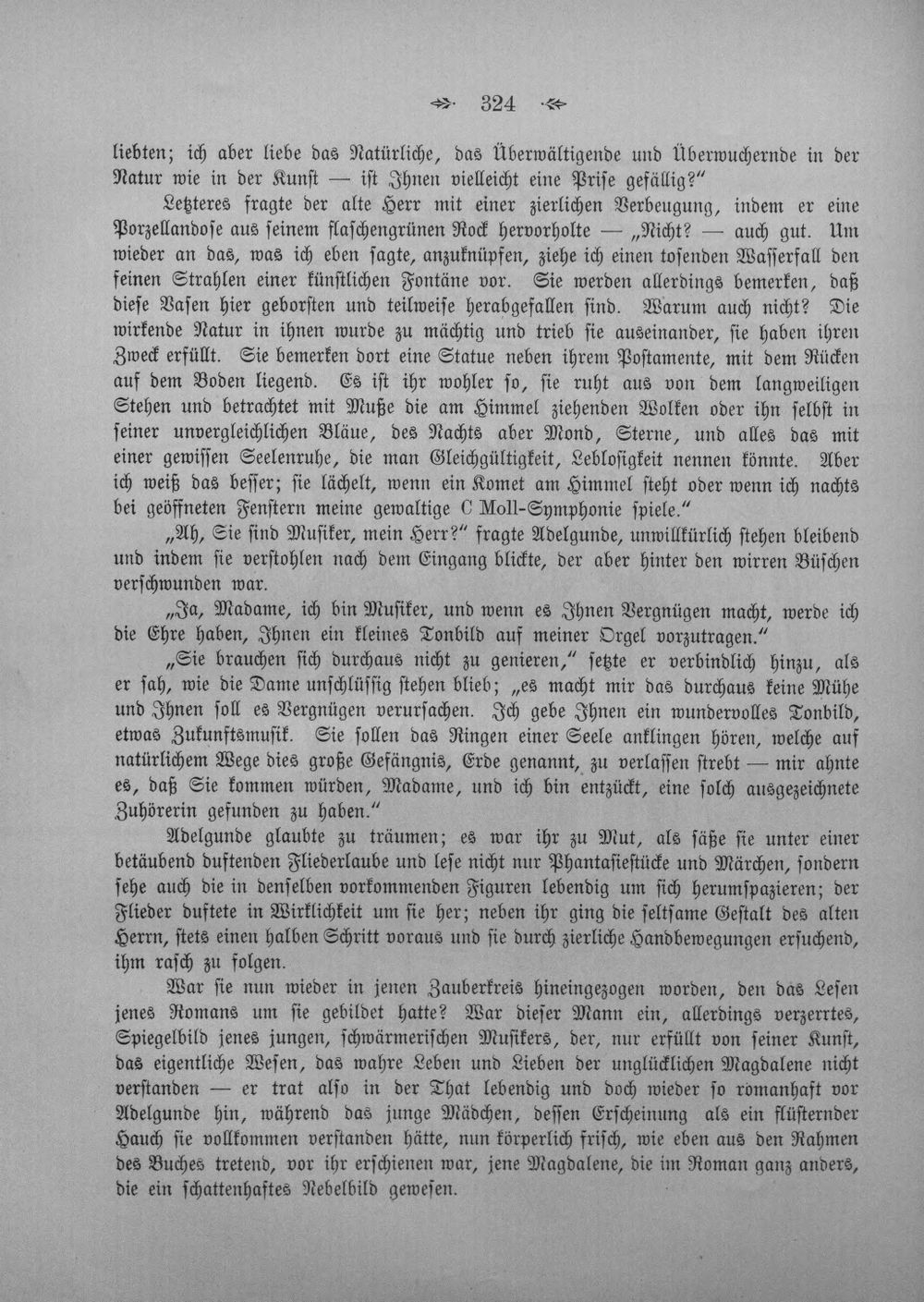 324

liebten; ich aber liebe das Natürliche, das Überwältigende und Überwuchernde in der Natur wie in der Kunst — ist Ihnen vielleicht eine Prise gefällig?"

Letzteres fragte der alte Herr mit einer zierlichen Verbeugung, indem er eine Porzellandose aus seinem flaschengrünen Rock hervorholte — „Nicht? — auch gut. Um wieder an das, was ich eben sagte, anzuknüpfen, ziehe ich einen tosenden Wasserfall den feinen Strahlen einer künstlichen Fontäne vor. Sie werden allerdings bemerken, daß diese Vasen hier geborsten und teilweise herabgefallen sind. Warum auch nicht? Die wirkende Natur in ihnen wurde zu mächtig und trieb sie auseinander, sie haben ihren Zweck erfüllt. Sie bemerken dort eine Statue neben ihrem Postamente, mit dem Rücken auf dem Boden liegend. Es ist ihr wohler so, sie ruht aus von dem langweiligen Stehen und betrachtet mit Muße die am Himmel ziehenden Wolken oder ihn selbst in seiner unvergleichlichen Bläue, des Nachts aber Mond, Sterne, und alles das mit einer gewissen Seelenruhe, die man Gleichgültigkeit, Leblosigkeit nennen könnte. Aber ich weiß das besser; sie lächelt, wenn ein Komet am Himmel steht oder wenn ich nachts bei geöffneten Fenstern meine gewaltige C Moll-Symphonie spiele."

„Ah, Sie sind Musiker, mein Herr?" fragte Adelgunde, unwillkürlich stehen bleibend und indem sie verstohlen nach dem Eingang blickte, der aber hinter den wirren Büschen verschwunden war.

„Ja, Madame, ich bin Musiker, und wenn es Ihnen Vergnügen macht, werde ich die Ehre haben, Ihnen ein kleines Tonbild auf meiner Orgel vorzutragen."

„Sie brauchen sich durchaus nicht zu genieren," setzte er verbindlich hinzu, als er sah, wie die Dame unschlüssig stehen blieb; „es macht mir das durchaus keine Mühe und Ihnen soll es Vergnügen verursachen. Ich gebe Ihnen ein wundervolles Tonbild, etwas Zukunftsmusik. Sie sollen das Ringen einer Seele anklingen hören, welche auf natürlichem Wege dies große Gefängnis, Erde genannt, zu verlassen strebt — mir ahnte es, daß Sie kommen würden, Madame, und ich bin entzückt, eine solch ausgezeichnete Zuhörerin gefunden zu haben."

Adelgunde glaubte zu träumen; es war ihr zu Mut, als säße sie unter einer betäubend duftenden Fliederlaube und lese nicht nur Phantasiestücke und Märchen, sondern sehe auch die in denselben vorkommenden Figuren lebendig um sich herumspazieren; der Flieder duftete in Wirklichkeit um sie her; neben ihr ging die seltsame Gestalt des alten Herrn, stets einen halben Schritt voraus und sie durch zierliche Handbewegungen ersuchend, ihm rasch zu folgen.

War sie nun wieder in jenen Zauberkreis hineingezogen worden, den das Lesen jenes Romans um sie gebildet hatte? War dieser Mann ein, allerdings verzerrtes, Spiegelbild jenes jungen, schwärmerischen Musikers, der, nur erfüllt von seiner Kunst, das eigentliche Wesen, das wahre Leben und Lieben der unglücklichen Magdalene nicht verstanden — er trat also in der That lebendig und doch wieder so romanhaft vor Adelgunde hin, während das junge Mädchen, dessen Erscheinung als ein flüsternder Hauch sie vollkommen verstanden hätte, nun körperlich frisch, wie eben aus den Rahmen des Buches tretend, vor ihr erschienen war, jene Magdalene, die im Roman ganz anders, die ein schattenhaftes Nebelbild gewesen.